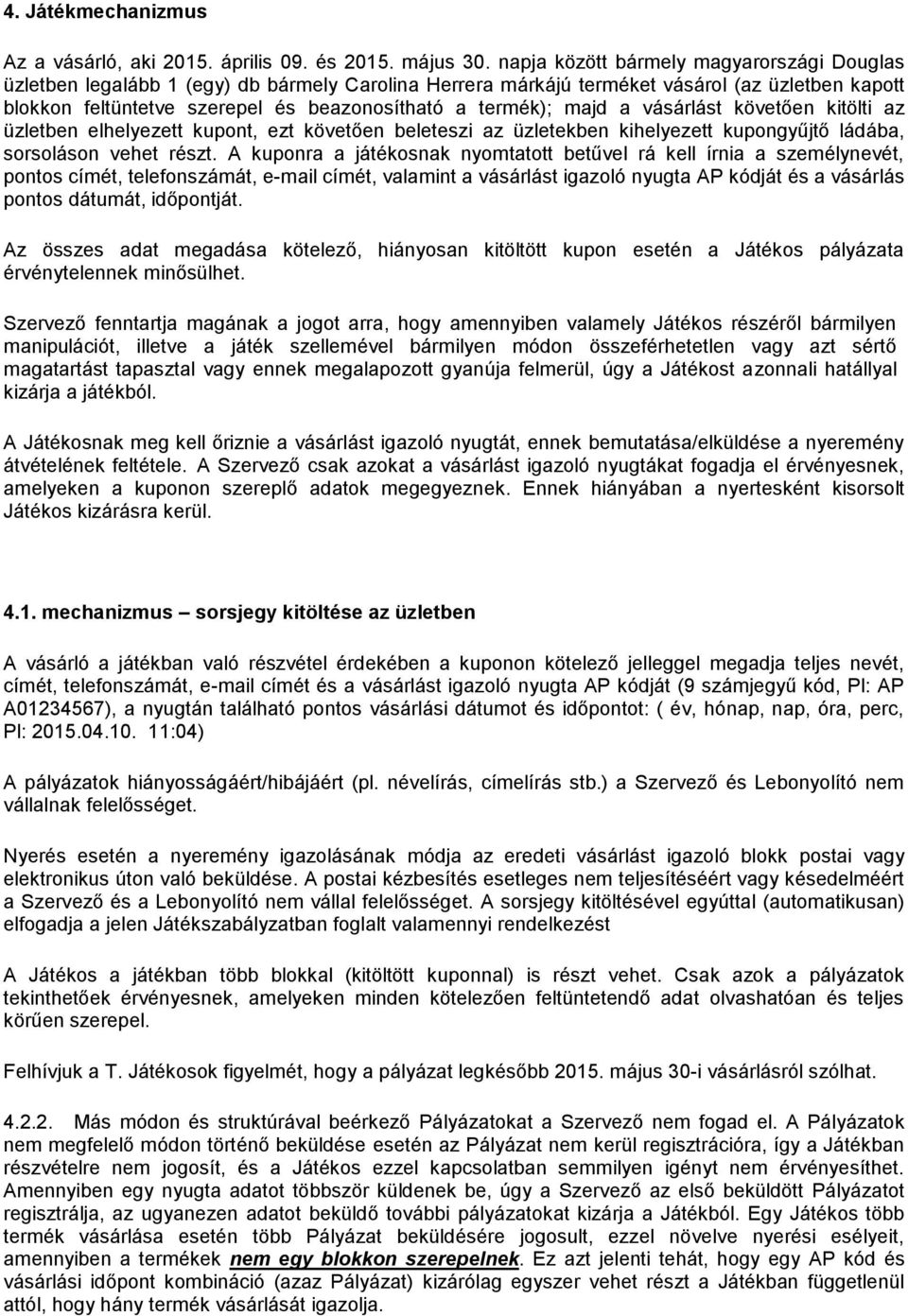 4. Játékmechanizmus

Az a vásárló, aki 2015. április 09. és 2015. május 30. napja között bármely magyarországi Douglas üzletben legalább 1 (egy) db bármely Carolina Herrera márkájú terméket vásárol (az üzletben kapott blokkon feltüntetve szerepel és beazonosítható a termék); majd a vásárlást követően kitölti az üzletben elhelyezett kupont, ezt követően beleteszi az üzletekben kihelyezett kupongyűjtő ládába, sorsoláson vehet részt. A kuponra a játékosnak nyomtatott betűvel rá kell írnia a személynevét, pontos címét, telefonszámát, e-mail címét, valamint a vásárlást igazoló nyugta AP kódját és a vásárlás pontos dátumát, időpontját.

Az összes adat megadása kötelező, hiányosan kitöltött kupon esetén a Játékos pályázata érvénytelennek minősülhet.

Szervező fenntartja magának a jogot arra, hogy amennyiben valamely Játékos részéről bármilyen manipulációt, illetve a játék szellemével bármilyen módon összeférhetetlen vagy azt sértő magatartást tapasztal vagy ennek megalapozott gyanúja felmerül, úgy a Játékost azonnali hatállyal kizárja a játékból.

A Játékosnak meg kell őriznie a vásárlást igazoló nyugtát, ennek bemutatása/elküldése a nyeremény átvételének feltétele. A Szervező csak azokat a vásárlást igazoló nyugtákat fogadja el érvényesnek, amelyeken a kuponon szereplő adatok megegyeznek. Ennek hiányában a nyertesként kisorsolt Játékos kizárásra kerül.

4.1. mechanizmus – sorsjegy kitöltése az üzletben

A vásárló a játékban való részvétel érdekében a kuponon kötelező jelleggel megadja teljes nevét, címét, telefonszámát, e-mail címét és a vásárlást igazoló nyugta AP kódját (9 számjegyű kód, Pl: AP A01234567), a nyugtán található pontos vásárlási dátumot és időpontot: ( év, hónap, nap, óra, perc, Pl: 2015.04.10. 11:04)

A pályázatok hiányosságáért/hibájáért (pl. névelírás, címelírás stb.) a Szervező és Lebonyolító nem vállalnak felelősséget.

Nyerés esetén a nyeremény igazolásának módja az eredeti vásárlást igazoló blokk postai vagy elektronikus úton való beküldése. A postai kézbesítés esetleges nem teljesítéséért vagy késedelméért a Szervező és a Lebonyolító nem vállal felelősséget. A sorsjegy kitöltésével egyúttal (automatikusan) elfogadja a jelen Játékszabályzatban foglalt valamennyi rendelkezést

A Játékos a játékban több blokkal (kitöltött kuponnal) is részt vehet. Csak azok a pályázatok tekinthetőek érvényesnek, amelyeken minden kötelezően feltüntetendő adat olvashatóan és teljes körűen szerepel.

Felhívjuk a T. Játékosok figyelmét, hogy a pályázat legkésőbb 2015. május 30-i vásárlásról szólhat.

4.2.2. Más módon és struktúrával beérkező Pályázatokat a Szervező nem fogad el. A Pályázatok nem megfelelő módon történő beküldése esetén az Pályázat nem kerül regisztrációra, így a Játékban részvételre nem jogosít, és a Játékos ezzel kapcsolatban semmilyen igényt nem érvényesíthet. Amennyiben egy nyugta adatot többször küldenek be, úgy a Szervező az első beküldött Pályázatot regisztrálja, az ugyanezen adatot beküldő további pályázatokat kizárja a Játékból. Egy Játékos több termék vásárlása esetén több Pályázat beküldésére jogosult, ezzel növelve nyerési esélyeit, amennyiben a termékek nem egy blokkon szerepelnek. Ez azt jelenti tehát, hogy egy AP kód és vásárlási időpont kombináció (azaz Pályázat) kizárólag egyszer vehet részt a Játékban függetlenül attól, hogy hány termék vásárlását igazolja.